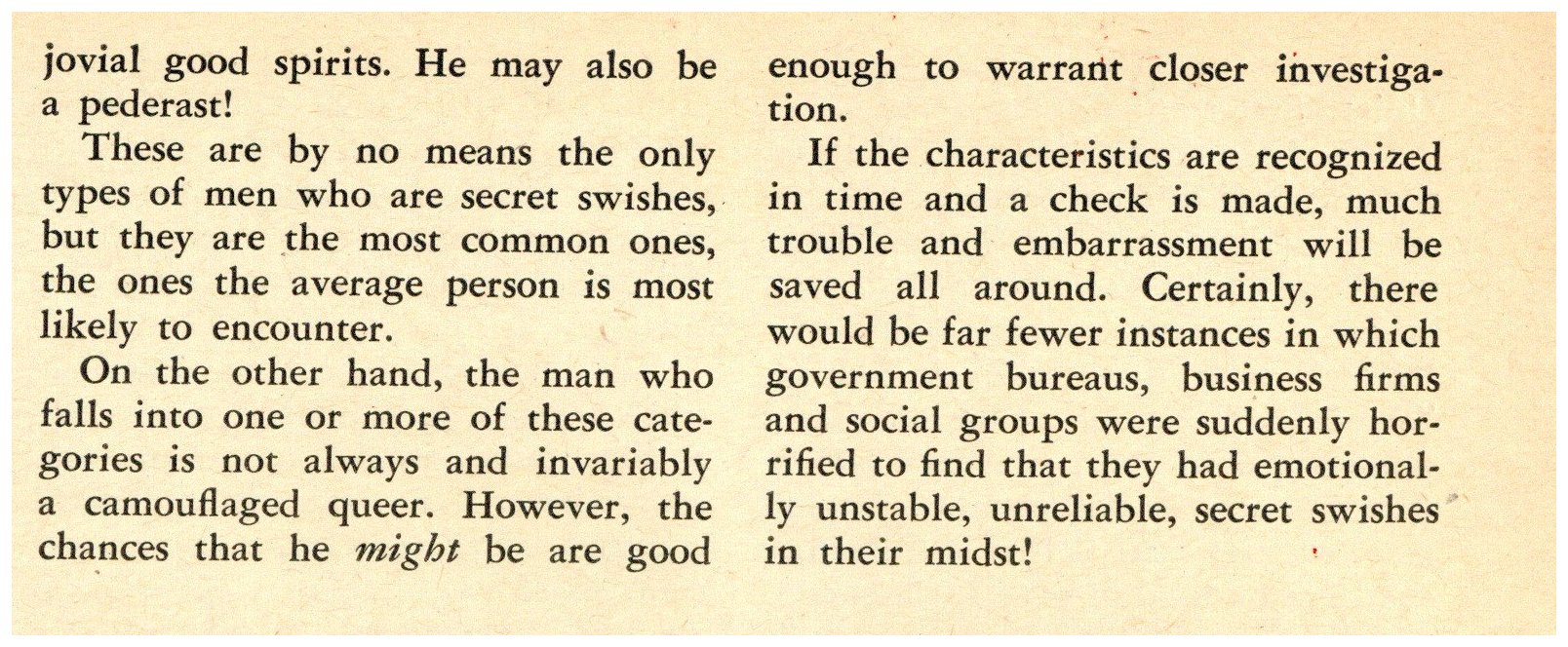 jovial good spirits. He may also be a pederast!

These are by no means the only types of men who are secret swishes, but they are the most common ones, the ones the average person is most likely to encounter.

On the other hand, the man who falls into one or more of these categories is not always and invariably a camouflaged queer. However, the chances that he might be are good enough to warrant closer investigation.

If the characteristics are recognized in time and a check is made, much trouble and embarrassment will be saved all around. Certainly, there would be far fewer instances in which government bureaus, business firms and social groups were suddenly horrified to find that they had emotionally unstable, unreliable, secret swishes in their midst!